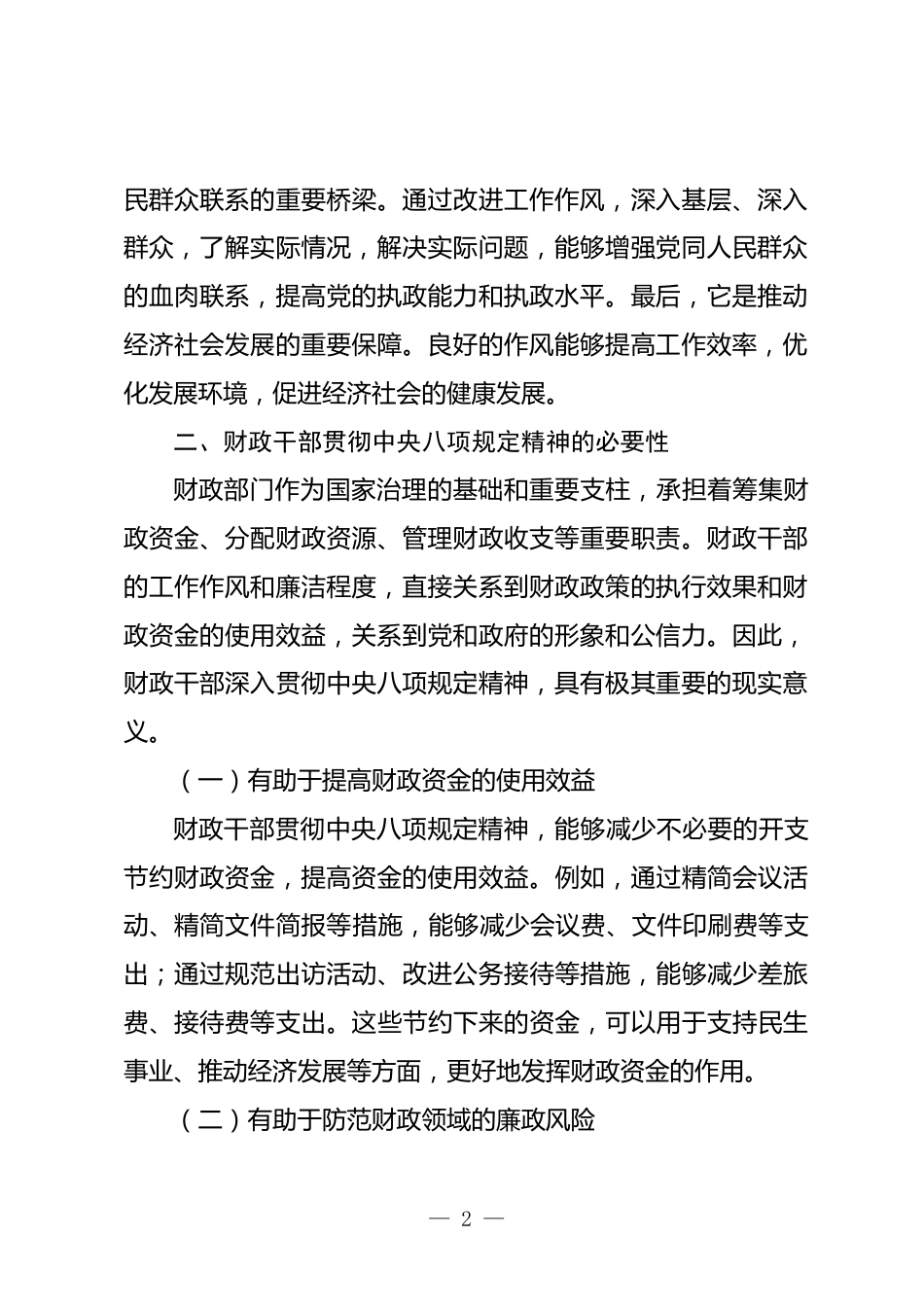 民群众联系的重要桥梁。通过改进工作作风，深入基层、深入群众，了解实际情况，解决实际问题，能够增强党同人民群众的血肉联系，提高党的执政能力和执政水平。最后，它是推动经济社会发展的重要保障。良好的作风能够提高工作效率，优化发展环境，促进经济社会的健康发展。

二、财政干部贯彻中央八项规定精神的必要性

财政部门作为国家治理的基础和重要支柱，承担着筹集财政资金、分配财政资源、管理财政收支等重要职责。财政干部的工作作风和廉洁程度，直接关系到财政政策的执行效果和财政资金的使用效益，关系到党和政府的形象和公信力。因此，财政干部深入贯彻中央八项规定精神，具有极其重要的现实意义。

（一）有助于提高财政资金的使用效益

财政干部贯彻中央八项规定精神，能够减少不必要的开支节约财政资金，提高资金的使用效益。例如，通过精简会议活动、精简文件简报等措施，能够减少会议费、文件印刷费等支出；通过规范出访活动、改进公务接待等措施，能够减少差旅费、接待费等支出。这些节约下来的资金，可以用于支持民生事业、推动经济发展等方面，更好地发挥财政资金的作用。

（二）有助于防范财政领域的廉政风险

— 2 —